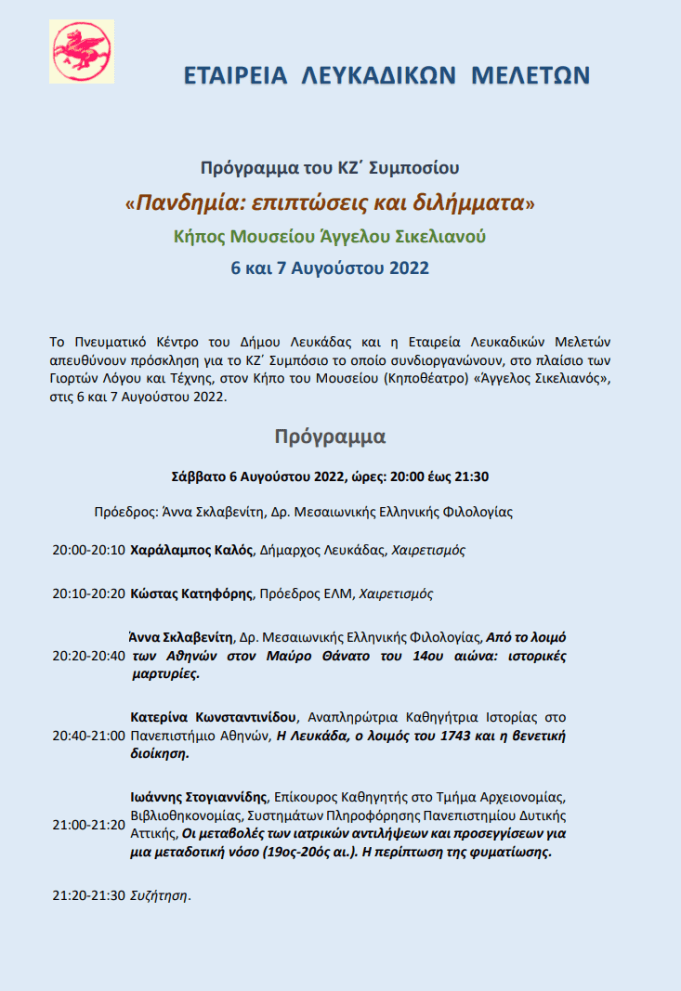 ΕΤΑΙΡΕΙΑ ΛΕΥΚΑΔΙΚΩΝ ΜΕΛΕΤΩΝ

Πρόγραμμα του ΚΖ΄ Συμποσίου

«Πανδημία: επιπτώσεις και διλήμματα»

Κήπος Μουσείου Άγγελου Σικελιανού

6 και 7 Αυγούστου 2022

Το Πνευματικό Κέντρο του Δήμου Λευκάδας και η Εταιρεία Λευκαδικών Μελετών απευθύνουν πρόσκληση για το ΚΖ΄ Συμπόσιο το οποίο συνδιοργανώνουν, στο πλαίσιο των Γιορτών Λόγου και Τέχνης, στον Κήπο του Μουσείου (Κηποθέατρο) «Άγγελος Σικελιανός», στις 6 και 7 Αυγούστου 2022.

Πρόγραμμα

Σάββατο 6 Αυγούστου 2022, ώρες: 20:00 έως 21:30

Πρόεδρος: Άννα Σκλαβενίτη, Δρ. Μεσαιωνικής Ελληνικής Φιλολογίας

20:00-20:10 Χαράλαμπος Καλός, Δήμαρχος Λευκάδας, Χαιρετισμός

20:10-20:20 Κώστας Κατηφόρης, Πρόεδρος ΕΛΜ, Χαιρετισμός

20:20-20:40 Άννα Σκλαβενίτη, Δρ. Μεσαιωνικής Ελληνικής Φιλολογίας, Από το λοιμό των Αθηνών στον Μαύρο Θάνατο του 14ου αιώνα: ιστορικές μαρτυρίες.

20:40-21:00 Κατερίνα Κωνσταντινίδου, Αναπληρώτρια Καθηγήτρια Ιστορίας στο Πανεπιστήμιο Αθηνών, Η Λευκάδα, ο λοιμός του 1743 και η βενετική διοίκηση.

21:00-21:20 Ιωάννης Στογιαννίδης, Επίκουρος Καθηγητής στο Τμήμα Αρχειονομίας, Βιβλιοθηκονομίας, Συστημάτων Πληροφόρησης Πανεπιστημίου Δυτικής Αττικής, Οι μεταβολές των ιατρικών αντιλήψεων και προσεγγίσεων για μια μεταδοτική νόσο (19ος-20ός αι.). Η περίπτωση της φυματίωσης.

21:20-21:30 Συζήτηση.